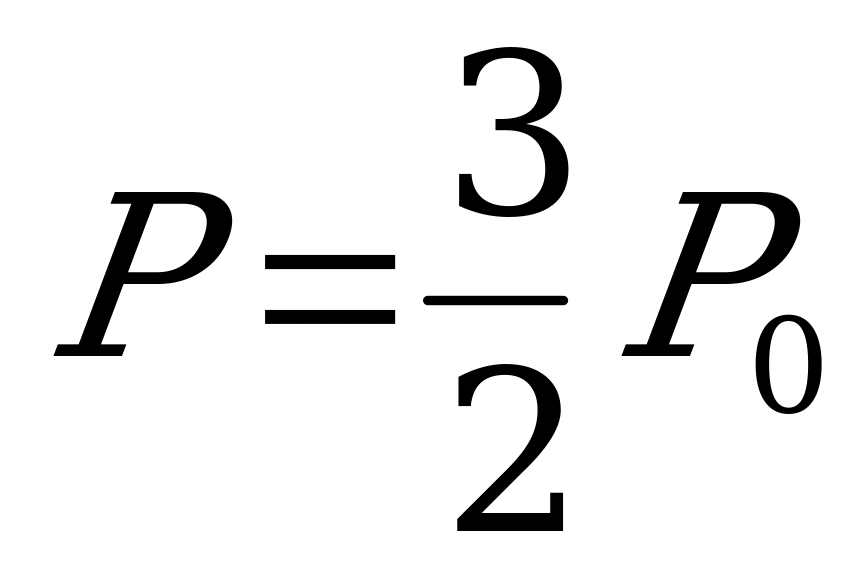 $P=\frac{3}{2}P_0$